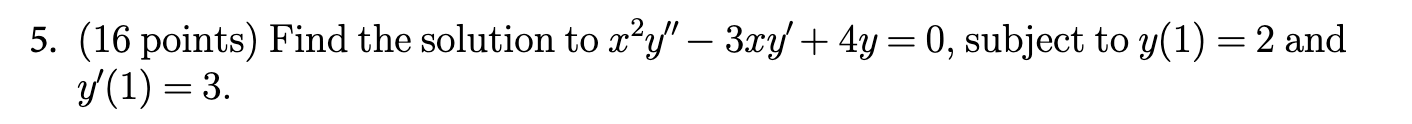 5. (16 points) Find the solution to $x^2y'' - 3xy' + 4y = 0$, subject to $y(1) = 2$ and $y'(1) = 3$.